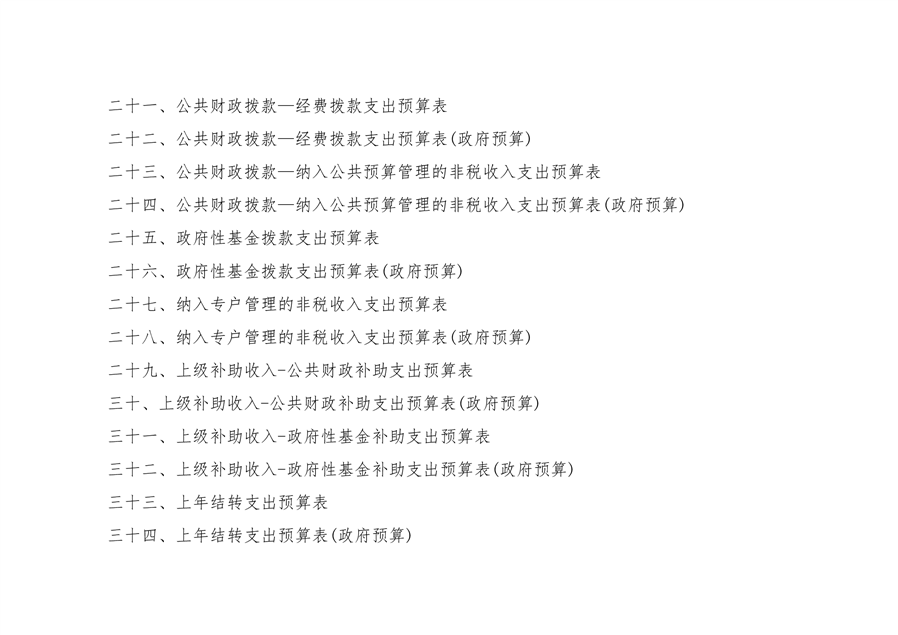 二十一、公共财政拨款—经费拨款支出预算表

二十二、公共财政拨款—经费拨款支出预算表(政府预算)

二十三、公共财政拨款—纳入公共预算管理的非税收入支出预算表

二十四、公共财政拨款—纳入公共预算管理的非税收入支出预算表(政府预算)

二十五、政府性基金拨款支出预算表

二十六、政府性基金拨款支出预算表(政府预算)

二十七、纳入专户管理的非税收入支出预算表

二十八、纳入专户管理的非税收入支出预算表(政府预算)

二十九、上级补助收入-公共财政补助支出预算表

三十、上级补助收入-公共财政补助支出预算表(政府预算)

三十一、上级补助收入-政府性基金补助支出预算表

三十二、上级补助收入-政府性基金补助支出预算表(政府预算)

三十三、上年结转支出预算表

三十四、上年结转支出预算表(政府预算)